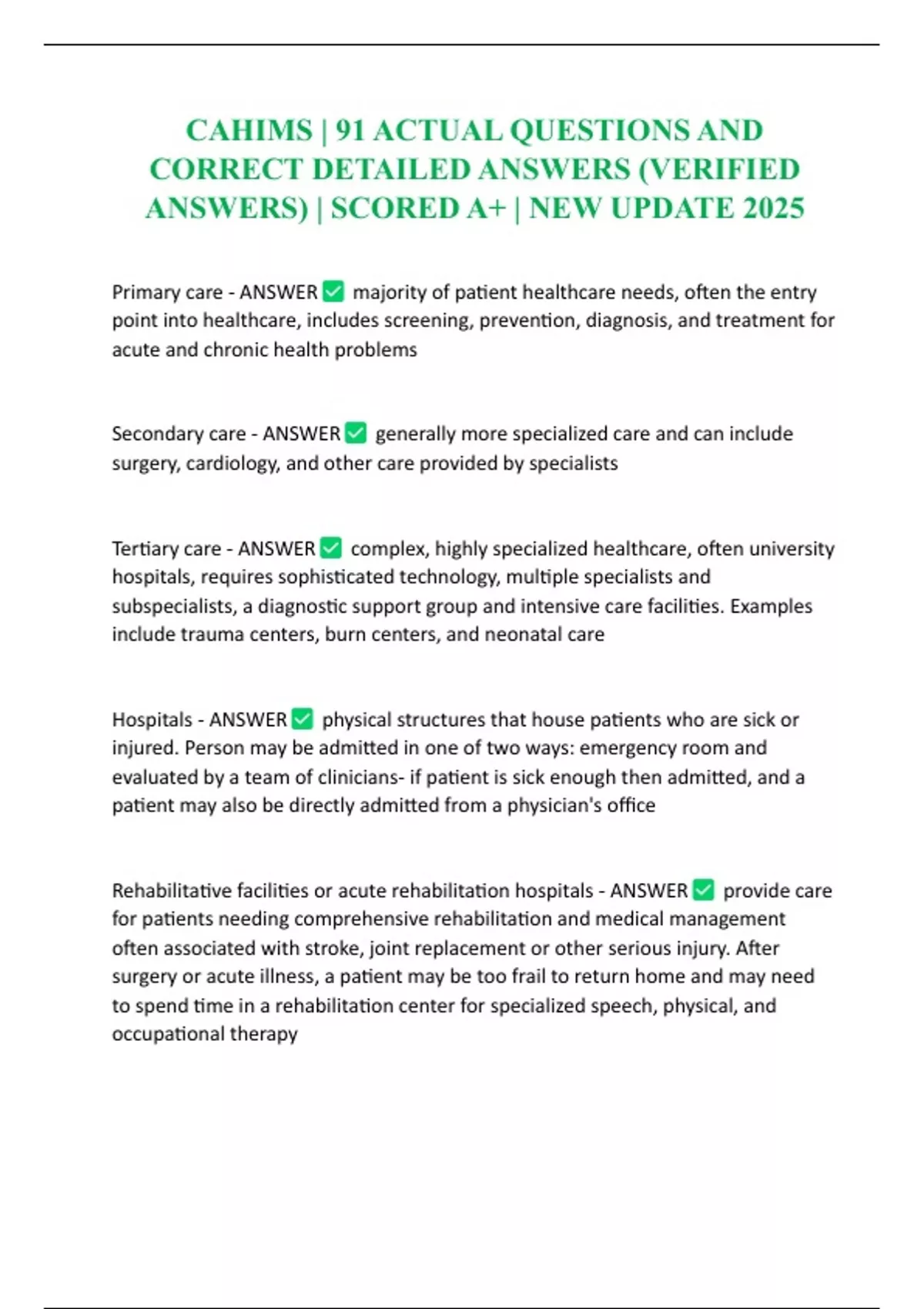 CAHIMS | 91 ACTUAL QUESTIONS AND CORRECT DETAILED ANSWERS (VERIFIED ANSWERS) | SCORED A+ | NEW UPDATE 2025

Primary care - ANSWER ✅ majority of patient healthcare needs, often the entry point into healthcare, includes screening, prevention, diagnosis, and treatment for acute and chronic health problems

Secondary care - ANSWER ✅ generally more specialized care and can include surgery, cardiology, and other care provided by specialists

Tertiary care - ANSWER ✅ complex, highly specialized healthcare, often university hospitals, requires sophisticated technology, multiple specialists and subspecialists, a diagnostic support group and intensive care facilities. Examples include trauma centers, burn centers, and neonatal care

Hospitals - ANSWER ✅ physical structures that house patients who are sick or injured. Person may be admitted in one of two ways: emergency room and evaluated by a team of clinicians- if patient is sick enough then admitted, and a patient may also be directly admitted from a physician's office

Rehabilitative facilities or acute rehabilitation hospitals - ANSWER ✅ provide care for patients needing comprehensive rehabilitation and medical management often associated with stroke, joint replacement or other serious injury. After surgery or acute illness, a patient may be too frail to return home and may need to spend time in a rehabilitation center for specialized speech, physical, and occupational therapy